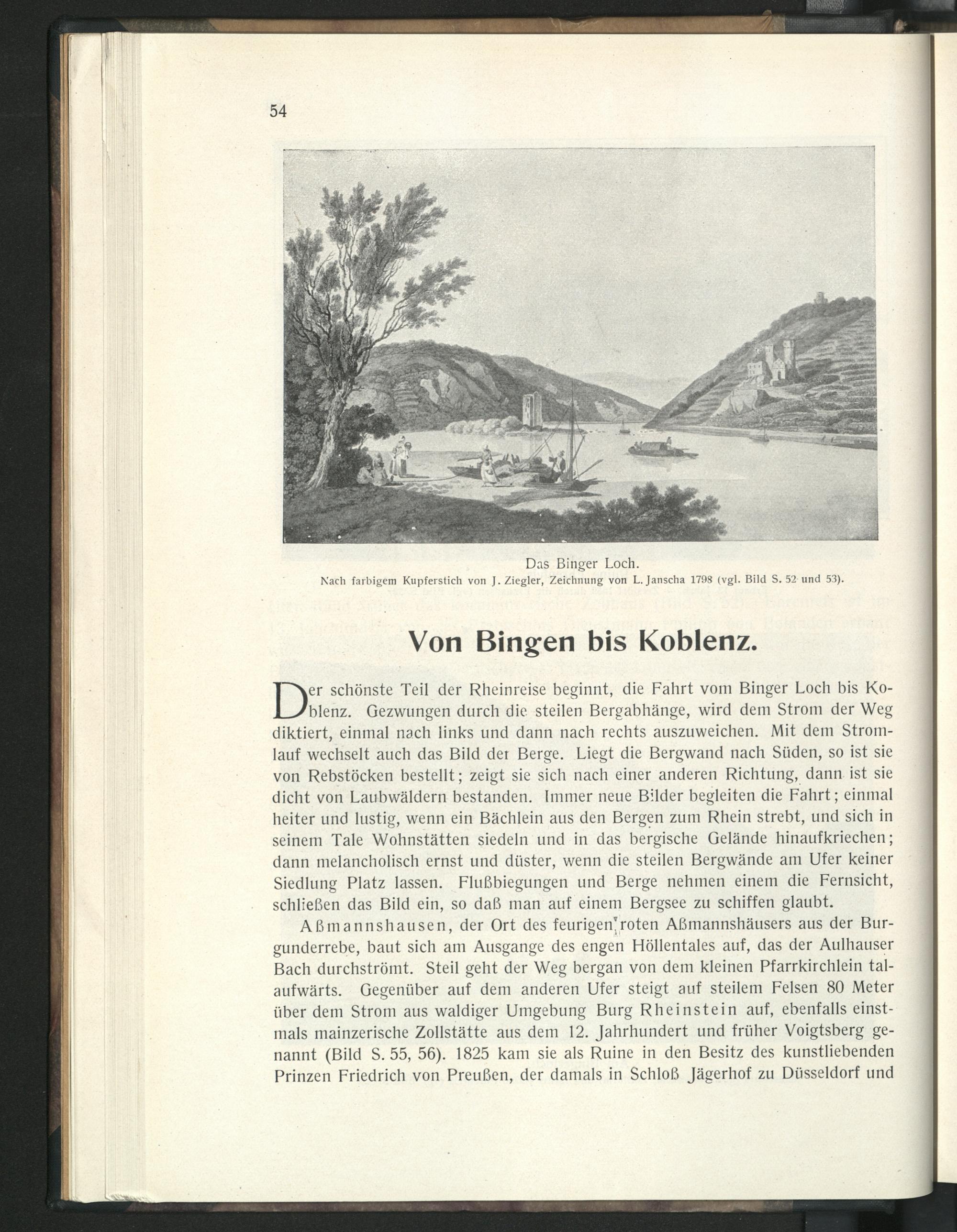 54

Das Binger Loch.
Nach farbigem Kupferstich von J. Ziegler, Zeichnung von L. Janscha 1798 (vgl. Bild S. 52 und 53).

Von Bingen bis Koblenz.

Der schönste Teil der Rheinreise beginnt, die Fahrt vom Binger Loch bis Koblenz. Gezwungen durch die steilen Bergabhänge, wird dem Strom der Weg diktiert, einmal nach links und dann nach rechts auszuweichen. Mit dem Stromlauf wechselt auch das Bild der Berge. Liegt die Bergwand nach Süden, so ist sie von Rebstöcken bestellt; zeigt sie sich nach einer anderen Richtung, dann ist sie dicht von Laubwäldern bestanden. Immer neue Bilder begleiten die Fahrt; einmal heiter und lustig, wenn ein Bächlein aus den Bergen zum Rhein strebt, und sich in seinem Tale Wohnstätten siedeln und in das bergische Gelände hinaufkriechen; dann melancholisch ernst und düster, wenn die steilen Bergwände am Ufer keiner Siedlung Platz lassen. Flußbiegungen und Berge nehmen einem die Fernsicht, schließen das Bild ein, so daß man auf einem Bergsee zu schiffen glaubt.

Aßmannshausen, der Ort des feurigen roten Aßmannshäusers aus der Burgunderrebe, baut sich am Ausgange des engen Höllentales auf, das der Aulhauser Bach durchströmt. Steil geht der Weg bergan von dem kleinen Pfarrkirchlein talaufwärts. Gegenüber auf dem anderen Ufer steigt auf steilem Felsen 80 Meter über dem Strom aus waldiger Umgebung Burg Rheinstein auf, ebenfalls einstmals mainzerische Zollstätte aus dem 12. Jahrhundert und früher Voigtsberg genannt (Bild S. 55, 56). 1825 kam sie als Ruine in den Besitz des kunstliebenden Prinzen Friedrich von Preußen, der damals in Schloß Jägerhof zu Düsseldorf und